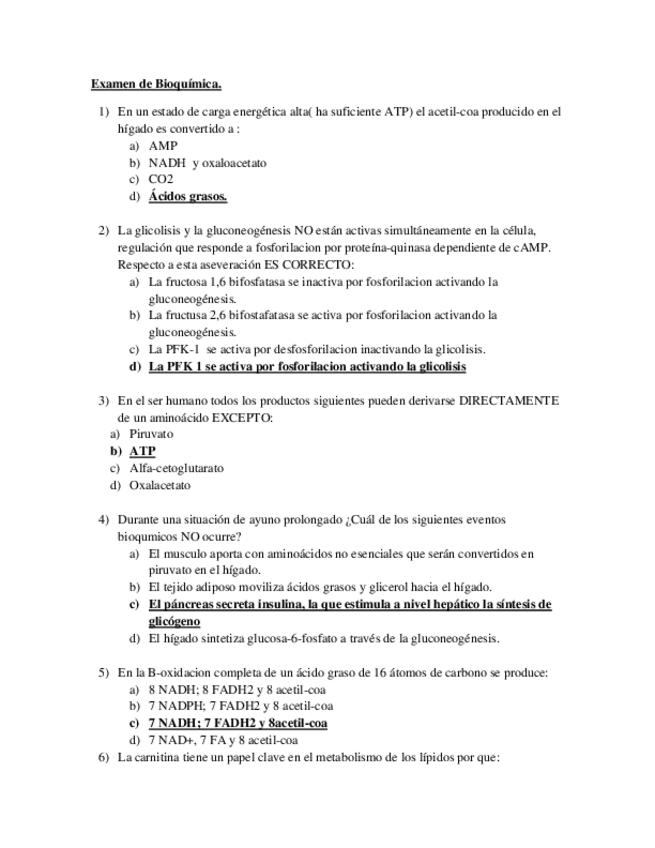 Examen de Bioquímica.

1) En un estado de carga energética alta( ha suficiente ATP) el acetil-coa producido en el hígado es convertido a :
a) AMP
b) NADH y oxaloacetato
c) CO2
d) Ácidos grasos.

2) La glicolisis y la gluconeogénesis NO están activas simultáneamente en la célula, regulación que responde a fosforilacion por proteína-quinasa dependiente de cAMP. Respecto a esta aseveración ES CORRECTO:
a) La fructosa 1,6 bifosfatasa se inactiva por fosforilacion activando la gluconeogénesis.
b) La fructusa 2,6 bifostafatasa se activa por fosforilacion activando la gluconeogénesis.
c) La PFK-1 se activa por desfosforilacion inactivando la glicolisis.
d) La PFK 1 se activa por fosforilacion activando la glicolisis

3) En el ser humano todos los productos siguientes pueden derivarse DIRECTAMENTE de un aminoácido EXCEPTO:
a) Piruvato
b) ATP
c) Alfa-cetoglutarato
d) Oxalacetato

4) Durante una situación de ayuno prolongado ¿Cuál de los siguientes eventos bioquimicos NO ocurre?
a) El musculo aporta con aminoácidos no esenciales que serán convertidos en piruvato en el hígado.
b) El tejido adiposo moviliza ácidos grasos y glicerol hacia el hígado.
c) El páncreas secreta insulina, la que estimula a nivel hepático la síntesis de glicógeno
d) El hígado sintetiza glucosa-6-fosfato a través de la gluconeogénesis.

5) En la B-oxidacion completa de un ácido graso de 16 átomos de carbono se produce:
a) 8 NADH; 8 FADH2 y 8 acetil-coa
b) 7 NADPH; 7 FADH2 y 8 acetil-coa
c) 7 NADH; 7 FADH2 y 8acetil-coa
d) 7 NAD+, 7 FA y 8 acetil-coa
6) La carnitina tiene un papel clave en el metabolismo de los lípidos por que: